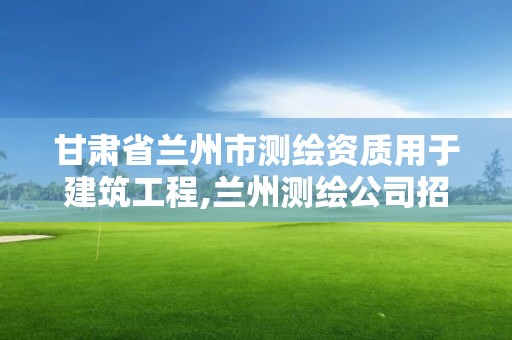 甘肃省兰州市测绘资质用于建筑工程,兰州测绘公司招